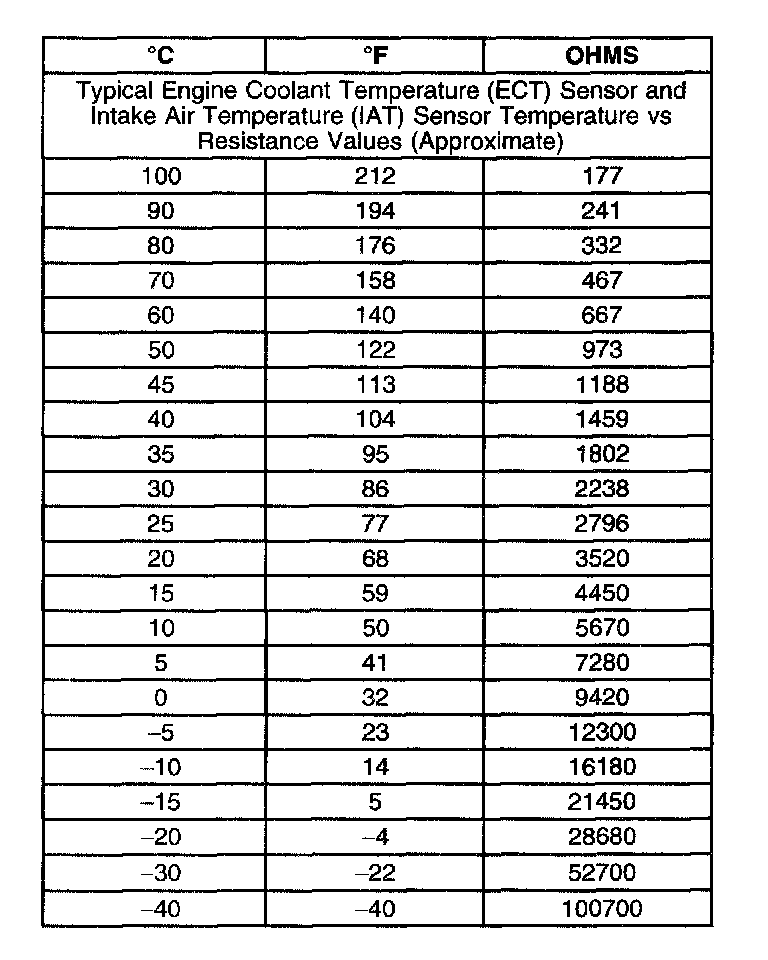 | °C | °F | OHMS |
|---|---|---|
| Typical Engine Coolant Temperature (ECT) Sensor and Intake Air Temperature (IAT) Sensor Temperature vs Resistance Values (Approximate) | | |
| 100 | 212 | 177 |
| 90 | 194 | 241 |
| 80 | 176 | 332 |
| 70 | 158 | 467 |
| 60 | 140 | 667 |
| 50 | 122 | 973 |
| 45 | 113 | 1188 |
| 40 | 104 | 1459 |
| 35 | 95 | 1802 |
| 30 | 86 | 2238 |
| 25 | 77 | 2796 |
| 20 | 68 | 3520 |
| 15 | 59 | 4450 |
| 10 | 50 | 5670 |
| 5 | 41 | 7280 |
| 0 | 32 | 9420 |
| –5 | 23 | 12300 |
| –10 | 14 | 16180 |
| –15 | 5 | 21450 |
| –20 | –4 | 28680 |
| –30 | –22 | 52700 |
| –40 | –40 | 100700 |